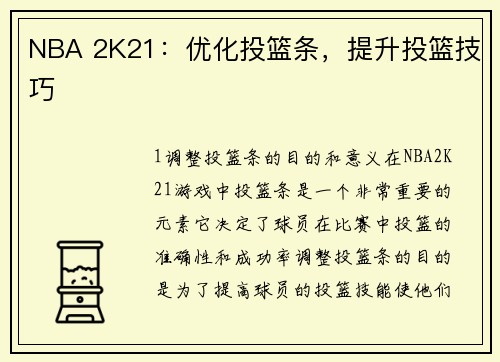 NBA 2K21：优化投篮条，提升投篮技巧

1调整投篮条的目的和意义在NBA2K21游戏中投篮条是一个非常重要的元素它决定了球员在比赛中投篮的准确性和成功率调整投篮条的目的是为了提高球员的投篮技能使他们